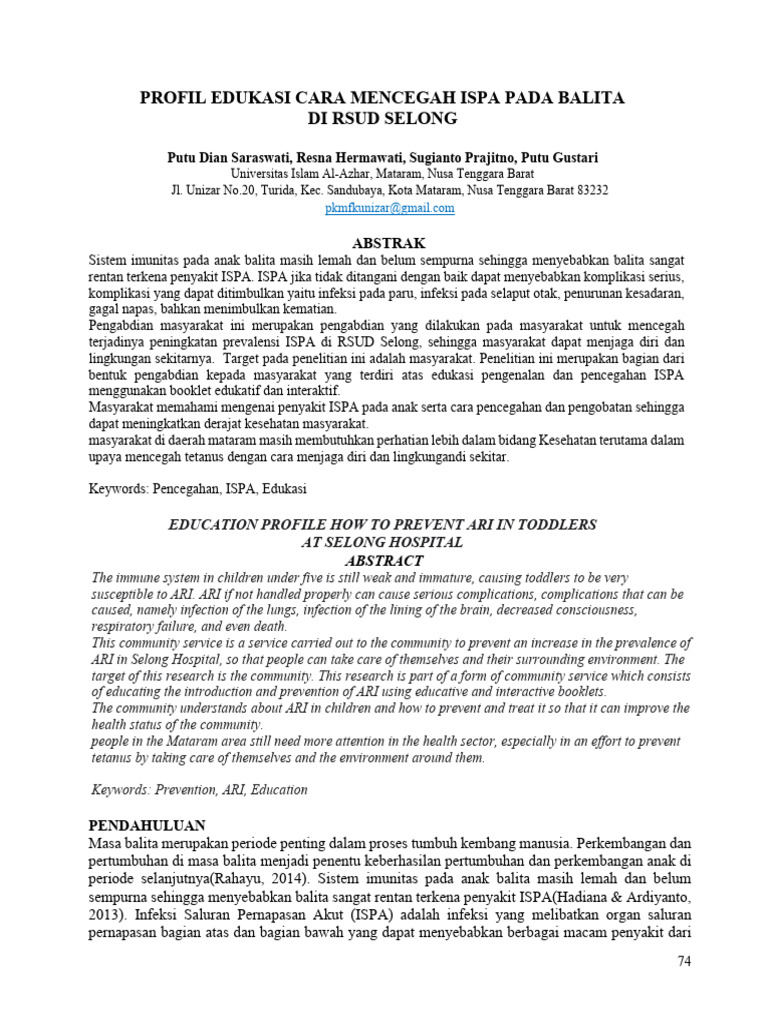 PROFIL EDUKASI CARA MENCEGAH ISPA PADA BALITA
DI RSUD SELONG

Putu Dian Saraswati, Resna Hermawati, Sugianto Prajitno, Putu Gustari
Universitas Islam Al-Azhar, Mataram, Nusa Tenggara Barat
Jl. Unizar No.20, Turida, Kec. Sandubaya, Kota Mataram, Nusa Tenggara Barat 83232
pkmfkunizar@gmail.com

ABSTRAK
Sistem imunitas pada anak balita masih lemah dan belum sempurna sehingga menyebabkan balita sangat rentan terkena penyakit ISPA. ISPA jika tidak ditangani dengan baik dapat menyebabkan komplikasi serius, komplikasi yang dapat ditimbulkan yaitu infeksi pada paru, infeksi pada selaput otak, penurunan kesadaran, gagal napas, bahkan menimbulkan kematian.
Pengabdian masyarakat ini merupakan pengabdian yang dilakukan pada masyarakat untuk mencegah terjadinya peningkatan prevalensi ISPA di RSUD Selong, sehingga masyarakat dapat menjaga diri dan lingkungan sekitarnya. Target pada penelitian ini adalah masyarakat. Penelitian ini merupakan bagian dari bentuk pengabdian kepada masyarakat yang terdiri atas edukasi pengenalan dan pencegahan ISPA menggunakan booklet edukatif dan interaktif.
Masyarakat memahami mengenai penyakit ISPA pada anak serta cara pencegahan dan pengobatan sehingga dapat meningkatkan derajat kesehatan masyarakat.
masyarakat di daerah mataram masih membutuhkan perhatian lebih dalam bidang Kesehatan terutama dalam upaya mencegah tetanus dengan cara menjaga diri dan lingkungandi sekitar.

Keywords: Pencegahan, ISPA, Edukasi

EDUCATION PROFILE HOW TO PREVENT ARI IN TODDLERS
AT SELONG HOSPITAL
ABSTRACT
The immune system in children under five is still weak and immature, causing toddlers to be very susceptible to ARI. ARI if not handled properly can cause serious complications, complications that can be caused, namely infection of the lungs, infection of the lining of the brain, decreased consciousness, respiratory failure, and even death.
This community service is a service carried out to the community to prevent an increase in the prevalence of ARI in Selong Hospital, so that people can take care of themselves and their surrounding environment. The target of this research is the community. This research is part of a form of community service which consists of educating the introduction and prevention of ARI using educative and interactive booklets.
The community understands about ARI in children and how to prevent and treat it so that it can improve the health status of the community.
people in the Mataram area still need more attention in the health sector, especially in an effort to prevent tetanus by taking care of themselves and the environment around them.

Keywords: Prevention, ARI, Education

PENDAHULUAN
Masa balita merupakan periode penting dalam proses tumbuh kembang manusia. Perkembangan dan pertumbuhan di masa balita menjadi penentu keberhasilan pertumbuhan dan perkembangan anak di periode selanjutnya(Rahayu, 2014). Sistem imunitas pada anak balita masih lemah dan belum sempurna sehingga menyebabkan balita sangat rentan terkena penyakit ISPA(Hadiana & Ardiyanto, 2013). Infeksi Saluran Pernapasan Akut (ISPA) adalah infeksi yang melibatkan organ saluran pernapasan bagian atas dan bagian bawah yang dapat menyebabkan berbagai macam penyakit dari

74